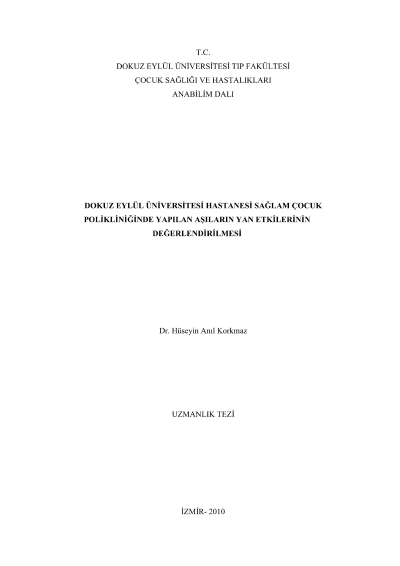 T.C.
DOKUZ EYLÜL ÜNİVERSİTESİ TIP FAKÜLTESİ
ÇOCUK SAĞLIĞI VE HASTALIKLARI
ANABİLİM DALI

DOKUZ EYLÜL ÜNİVERSİTESİ HASTANESİ SAĞLAM ÇOCUK POLİKLİNİĞİNDE YAPILAN AŞILARIN YAN ETKİLERİNİN DEĞERLENDİRİLMESİ

Dr. Hüseyin Anıl Korkmaz

UZMANLIK TEZİ

İZMİR- 2010